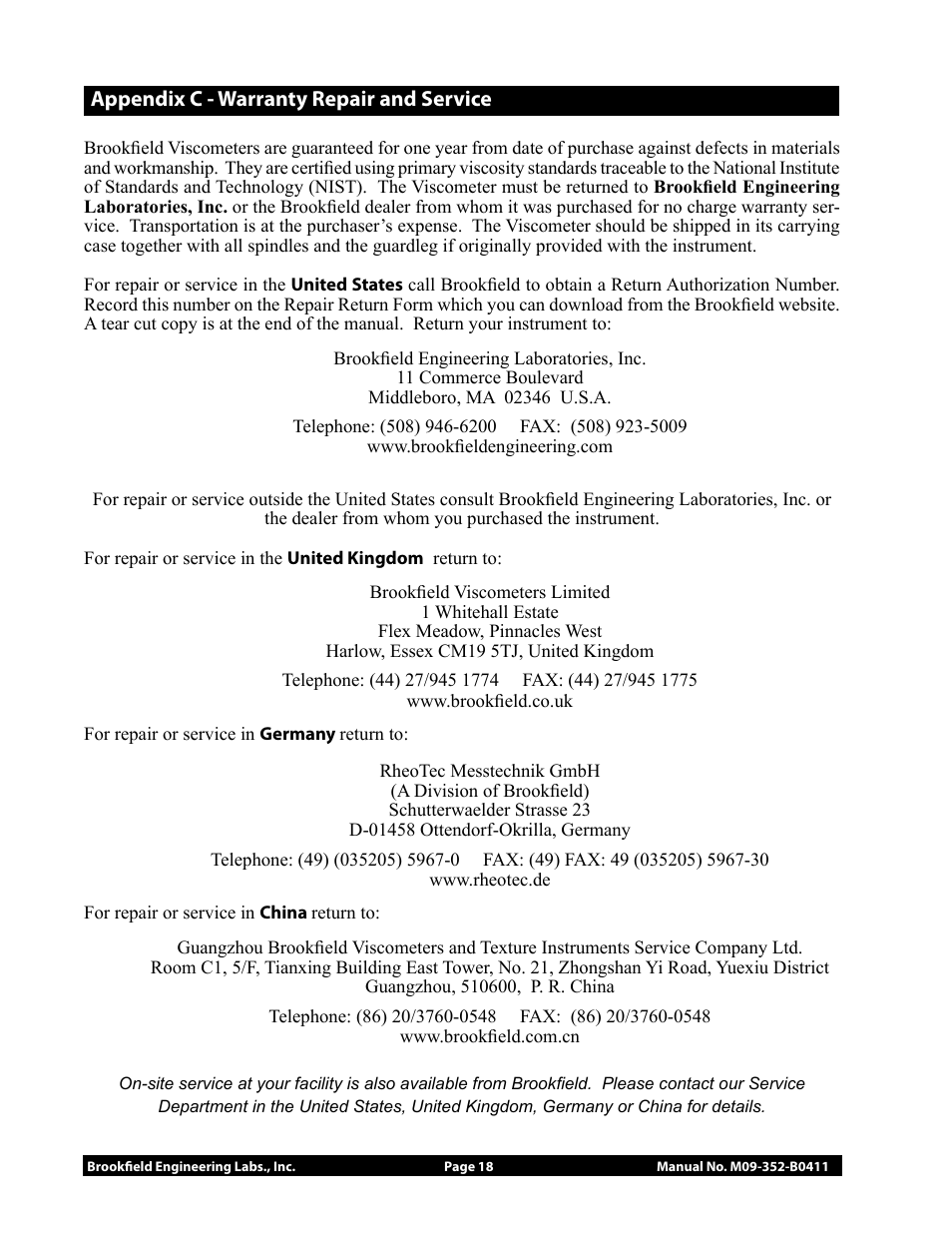 Appendix C - Warranty Repair and Service

Brookfield Viscometers are guaranteed for one year from date of purchase against defects in materials and workmanship. They are certified using primary viscosity standards traceable to the National Institute of Standards and Technology (NIST). The Viscometer must be returned to Brookfield Engineering Laboratories, Inc. or the Brookfield dealer from whom it was purchased for no charge warranty service. Transportation is at the purchaser's expense. The Viscometer should be shipped in its carrying case together with all spindles and the guardleg if originally provided with the instrument.

For repair or service in the United States call Brookfield to obtain a Return Authorization Number. Record this number on the Repair Return Form which you can download from the Brookfield website. A tear cut copy is at the end of the manual. Return your instrument to:

Brookfield Engineering Laboratories, Inc.
11 Commerce Boulevard
Middleboro, MA 02346 U.S.A.

Telephone: (508) 946-6200 FAX: (508) 923-5009
www.brookfieldengineering.com

For repair or service outside the United States consult Brookfield Engineering Laboratories, Inc. or the dealer from whom you purchased the instrument.

For repair or service in the United Kingdom return to:

Brookfield Viscometers Limited
1 Whitehall Estate
Flex Meadow, Pinnacles West
Harlow, Essex CM19 5TJ, United Kingdom

Telephone: (44) 27/945 1774 FAX: (44) 27/945 1775
www.brookfield.co.uk

For repair or service in Germany return to:

RheoTec Messtechnik GmbH
(A Division of Brookfield)
Schutterwaelder Strasse 23
D-01458 Ottendorf-Okrilla, Germany

Telephone: (49) (035205) 5967-0 FAX: (49) FAX: 49 (035205) 5967-30
www.rheotec.de

For repair or service in China return to:

Guangzhou Brookfield Viscometers and Texture Instruments Service Company Ltd.
Room C1, 5/F, Tianxing Building East Tower, No. 21, Zhongshan Yi Road, Yuexiu District
Guangzhou, 510600, P. R. China

Telephone: (86) 20/3760-0548 FAX: (86) 20/3760-0548
www.brookfield.com.cn

On-site service at your facility is also available from Brookfield. Please contact our Service Department in the United States, United Kingdom, Germany or China for details.

Brookfield Engineering Labs., Inc. Page 18 Manual No. M09-352-B0411